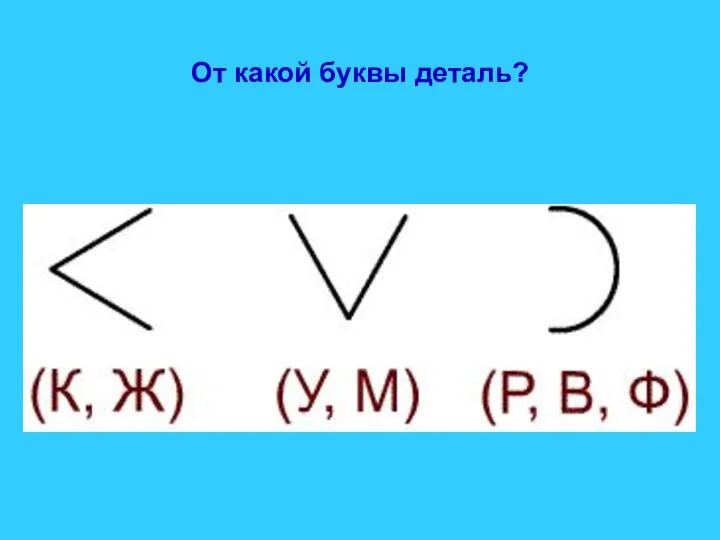 От какой буквы деталь?

(К, Ж) (У, М) (Р, В, Ф)